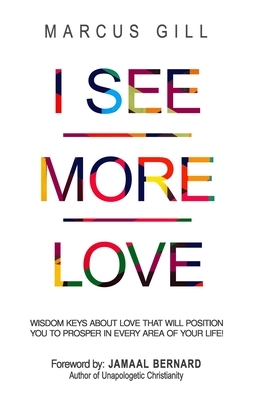 MARCUS GILL

I SEE

MORE

LOVE

WISDOM KEYS ABOUT LOVE THAT WILL POSITION YOU TO PROSPER IN EVERY AREA OF YOUR LIFE!

Foreword by: JAMAAL BERNARD
Author of Unapologetic Christianity